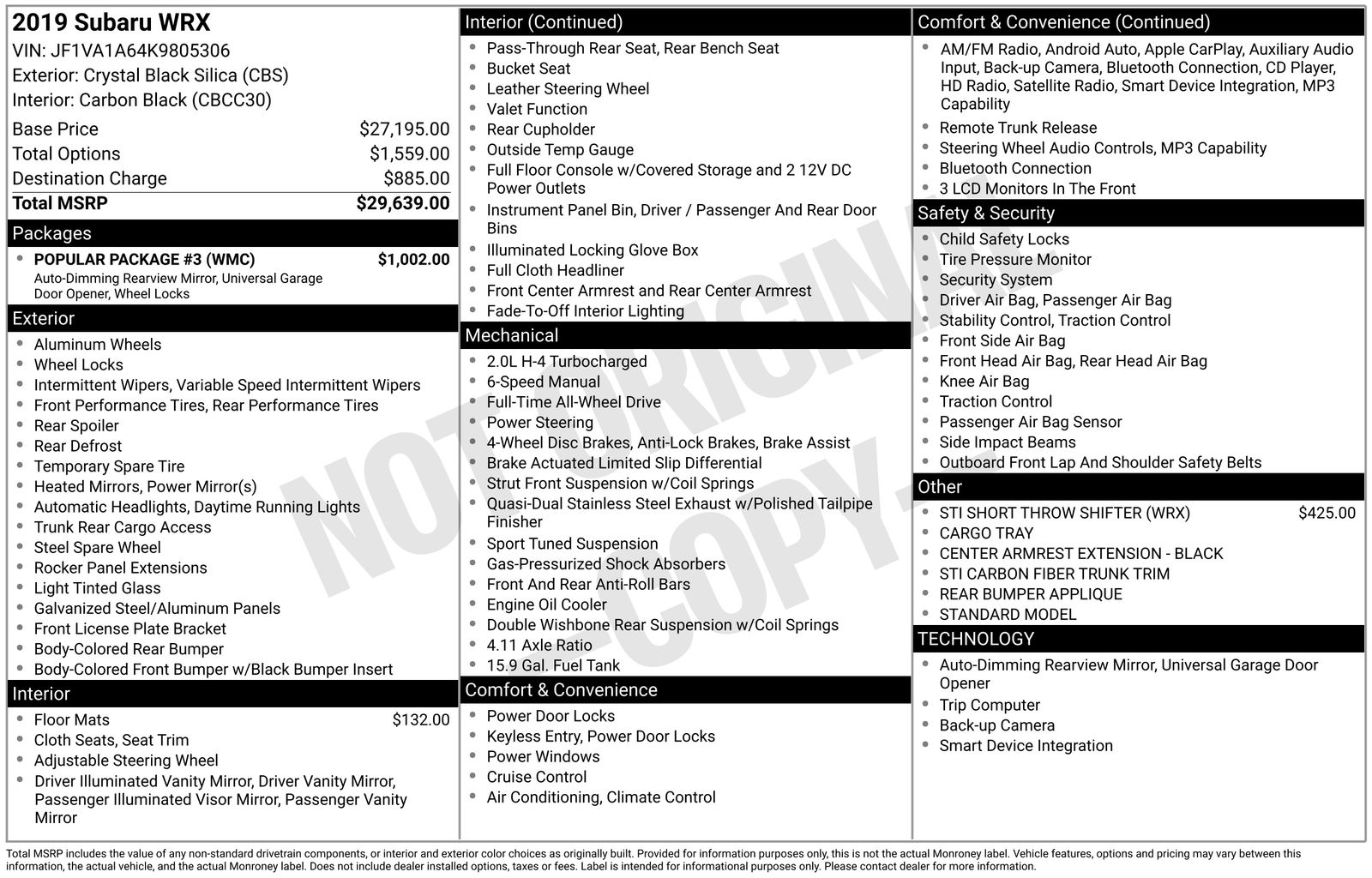 2019 Subaru WRX
VIN: JF1VA1A64K9805306
Exterior: Crystal Black Silica (CBS)
Interior: Carbon Black (CBCC30)

| | |
|---|---|
| Base Price | $27,195.00 |
| Total Options | $1,559.00 |
| Destination Charge | $885.00 |
| Total MSRP | $29,639.00 |

Packages
- POPULAR PACKAGE #3 (WMC) $1,002.00
Auto-Dimming Rearview Mirror, Universal Garage Door Opener, Wheel Locks

Exterior
- Aluminum Wheels
- Wheel Locks
- Intermittent Wipers, Variable Speed Intermittent Wipers
- Front Performance Tires, Rear Performance Tires
- Rear Spoiler
- Rear Defrost
- Temporary Spare Tire
- Heated Mirrors, Power Mirror(s)
- Automatic Headlights, Daytime Running Lights
- Trunk Rear Cargo Access
- Steel Spare Wheel
- Rocker Panel Extensions
- Light Tinted Glass
- Galvanized Steel/Aluminum Panels
- Front License Plate Bracket
- Body-Colored Rear Bumper
- Body-Colored Front Bumper w/Black Bumper Insert

Interior
- Floor Mats $132.00
- Cloth Seats, Seat Trim
- Adjustable Steering Wheel
- Driver Illuminated Vanity Mirror, Driver Vanity Mirror, Passenger Illuminated Visor Mirror, Passenger Vanity Mirror

Interior (Continued)
- Pass-Through Rear Seat, Rear Bench Seat
- Bucket Seat
- Leather Steering Wheel
- Valet Function
- Rear Cupholder
- Outside Temp Gauge
- Full Floor Console w/Covered Storage and 2 12V DC Power Outlets
- Instrument Panel Bin, Driver / Passenger And Rear Door Bins
- Illuminated Locking Glove Box
- Full Cloth Headliner
- Front Center Armrest and Rear Center Armrest
- Fade-To-Off Interior Lighting

Mechanical
- 2.0L H-4 Turbocharged
- 6-Speed Manual
- Full-Time All-Wheel Drive
- Power Steering
- 4-Wheel Disc Brakes, Anti-Lock Brakes, Brake Assist
- Brake Actuated Limited Slip Differential
- Strut Front Suspension w/Coil Springs
- Quasi-Dual Stainless Steel Exhaust w/Polished Tailpipe Finisher
- Sport Tuned Suspension
- Gas-Pressurized Shock Absorbers
- Front And Rear Anti-Roll Bars
- Engine Oil Cooler
- Double Wishbone Rear Suspension w/Coil Springs
- 4.11 Axle Ratio
- 15.9 Gal. Fuel Tank

Comfort & Convenience
- Power Door Locks
- Keyless Entry, Power Door Locks
- Power Windows
- Cruise Control
- Air Conditioning, Climate Control

Comfort & Convenience (Continued)
- AM/FM Radio, Android Auto, Apple CarPlay, Auxiliary Audio Input, Back-up Camera, Bluetooth Connection, CD Player, HD Radio, Satellite Radio, Smart Device Integration, MP3 Capability
- Remote Trunk Release
- Steering Wheel Audio Controls, MP3 Capability
- Bluetooth Connection
- 3 LCD Monitors In The Front

Safety & Security
- Child Safety Locks
- Tire Pressure Monitor
- Security System
- Driver Air Bag, Passenger Air Bag
- Stability Control, Traction Control
- Front Side Air Bag
- Front Head Air Bag, Rear Head Air Bag
- Knee Air Bag
- Traction Control
- Passenger Air Bag Sensor
- Side Impact Beams
- Outboard Front Lap And Shoulder Safety Belts

Other
- STI SHORT THROW SHIFTER (WRX) $425.00
- CARGO TRAY
- CENTER ARMREST EXTENSION - BLACK
- STI CARBON FIBER TRUNK TRIM
- REAR BUMPER APPLIQUE
- STANDARD MODEL

TECHNOLOGY
- Auto-Dimming Rearview Mirror, Universal Garage Door Opener
- Trip Computer
- Back-up Camera
- Smart Device Integration

NOT ORIGINAL - COPY -

Total MSRP includes the value of any non-standard drivetrain components, or interior and exterior color choices as originally built. Provided for information purposes only, this is not the actual Monroney label. Vehicle features, options and pricing may vary between this information, the actual vehicle, and the actual Monroney label. Does not include dealer installed options, taxes or fees. Label is intended for informational purposes only. Please contact dealer for more information.